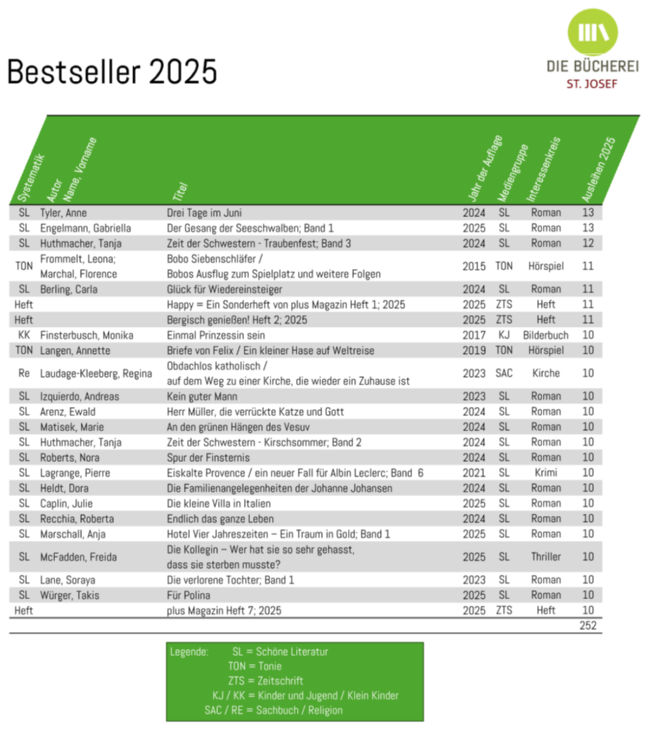 Bestseller 2025

DIE BÜCHEREI
ST. JOSEF

| Systematik | Autor Name, Vorname | Titel | Jahr der Auflage | Mediengruppe | Interessenkreis | Ausleihen 2025 |
|---|---|---|---|---|---|---|
| SL | Tyler, Anne | Drei Tage im Juni | 2024 | SL | Roman | 13 |
| SL | Engelmann, Gabriella | Der Gesang der Seeschwalben; Band 1 | 2025 | SL | Roman | 13 |
| SL | Huthmacher, Tanja | Zeit der Schwestern - Traubenfest; Band 3 | 2024 | SL | Roman | 12 |
| TON | Frommelt, Leona; Marchal, Florence | Bobo Siebenschläfer / Bobos Ausflug zum Spielplatz und weitere Folgen | 2015 | TON | Hörspiel | 11 |
| SL | Berling, Carla | Glück für Wiedereinsteiger | 2024 | SL | Roman | 11 |
| Heft | | Happy = Ein Sonderheft von plus Magazin Heft 1; 2025 | 2025 | ZTS | Heft | 11 |
| Heft | | Bergisch genießen! Heft 2; 2025 | 2025 | ZTS | Heft | 11 |
| KK | Finsterbusch, Monika | Einmal Prinzessin sein | 2017 | KJ | Bilderbuch | 10 |
| TON | Langen, Annette | Briefe von Felix / Ein kleiner Hase auf Weltreise | 2019 | TON | Hörspiel | 10 |
| Re | Laudage-Kleeberg, Regina | Obdachlos katholisch / auf dem Weg zu einer Kirche, die wieder ein Zuhause ist | 2023 | SAC | Kirche | 10 |
| SL | Izquierdo, Andreas | Kein guter Mann | 2023 | SL | Roman | 10 |
| SL | Arenz, Ewald | Herr Müller, die verrückte Katze und Gott | 2024 | SL | Roman | 10 |
| SL | Matisek, Marie | An den grünen Hängen des Vesuv | 2024 | SL | Roman | 10 |
| SL | Huthmacher, Tanja | Zeit der Schwestern - Kirschsommer; Band 2 | 2024 | SL | Roman | 10 |
| SL | Roberts, Nora | Spur der Finsternis | 2024 | SL | Roman | 10 |
| SL | Lagrange, Pierre | Eiskalte Provence / ein neuer Fall für Albin Leclerc; Band 6 | 2021 | SL | Krimi | 10 |
| SL | Heldt, Dora | Die Familienangelegenheiten der Johanne Johansen | 2024 | SL | Roman | 10 |
| SL | Caplin, Julie | Die kleine Villa in Italien | 2025 | SL | Roman | 10 |
| SL | Recchia, Roberta | Endlich das ganze Leben | 2024 | SL | Roman | 10 |
| SL | Marschall, Anja | Hotel Vier Jahreszeiten – Ein Traum in Gold; Band 1 | 2025 | SL | Roman | 10 |
| SL | McFadden, Freida | Die Kollegin – Wer hat sie so sehr gehasst, dass sie sterben musste? | 2025 | SL | Thriller | 10 |
| SL | Lane, Soraya | Die verlorene Tochter; Band 1 | 2023 | SL | Roman | 10 |
| SL | Würger, Takis | Für Polina | 2025 | SL | Roman | 10 |
| Heft | | plus Magazin Heft 7; 2025 | 2025 | ZTS | Heft | 10 |
| | | | | | | 252 |

Legende: SL = Schöne Literatur
TON = Tonie
ZTS = Zeitschrift
KJ / KK = Kinder und Jugend / Klein Kinder
SAC / RE = Sachbuch / Religion